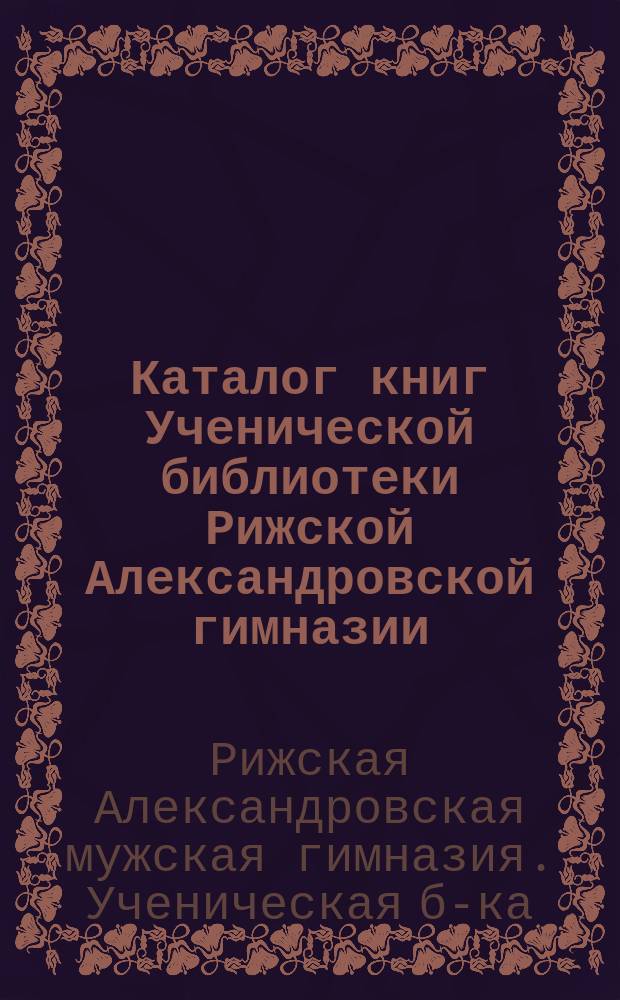 Каталог книг Ученической библиотеки Рижской Александровской гимназии

Рижская Александровская мужская гимназия. Ученическая б-ка